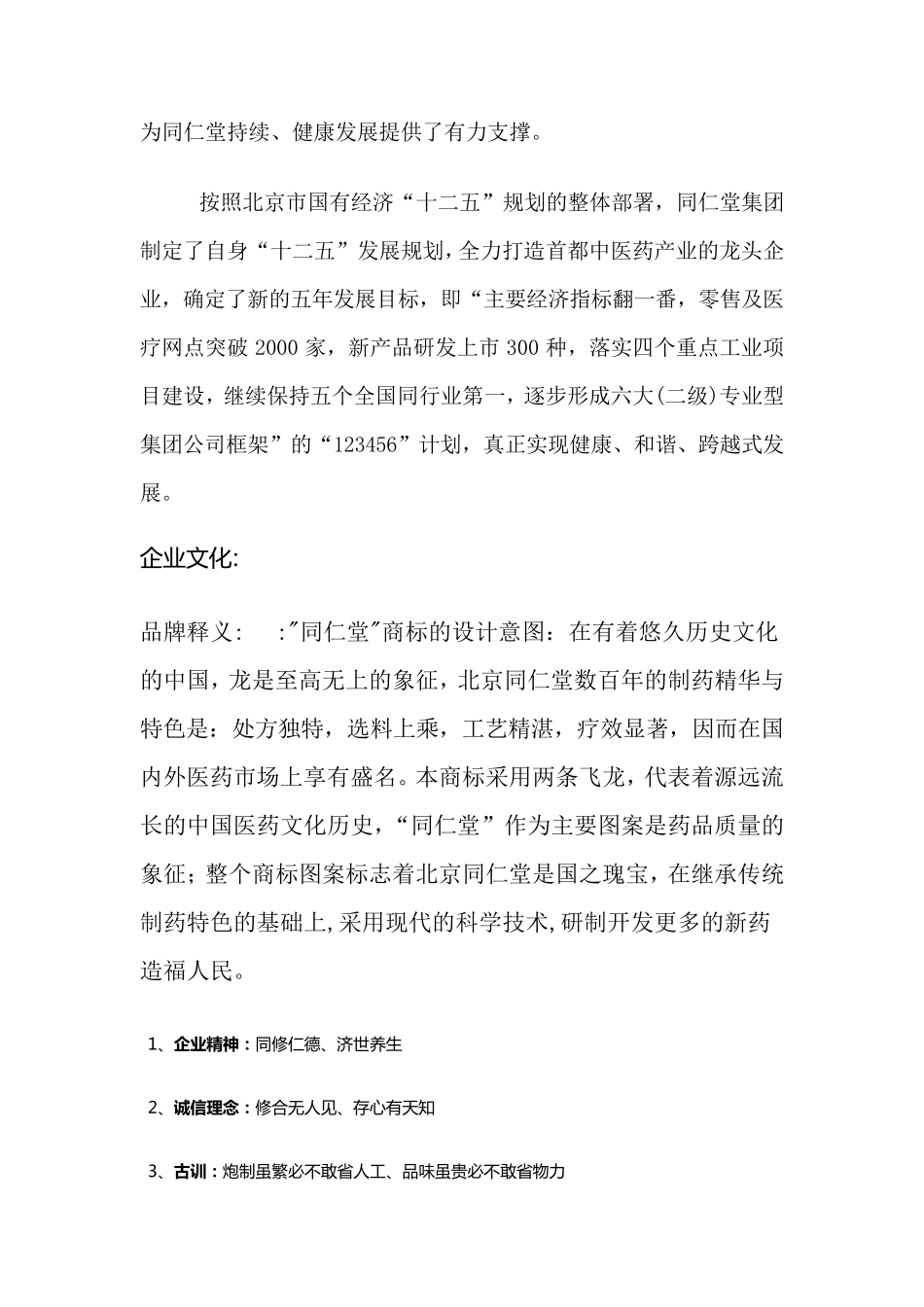 为同仁堂持续、健康发展提供了有力支撑。

按照北京市国有经济“十二五”规划的整体部署，同仁堂集团制定了自身“十二五”发展规划，全力打造首都中医药产业的龙头企业，确定了新的五年发展目标，即“主要经济指标翻一番，零售及医疗网点突破 2000 家，新产品研发上市 300 种，落实四个重点工业项目建设，继续保持五个全国同行业第一，逐步形成六大(二级)专业型集团公司框架”的“123456”计划，真正实现健康、和谐、跨越式发展。

企业文化:

品牌释义：　:"同仁堂"商标的设计意图：在有着悠久历史文化的中国，龙是至高无上的象征，北京同仁堂数百年的制药精华与特色是：处方独特，选料上乘，工艺精湛，疗效显著，因而在国内外医药市场上享有盛名。本商标采用两条飞龙，代表着源远流长的中国医药文化历史，“同仁堂”作为主要图案是药品质量的象征；整个商标图案标志着北京同仁堂是国之瑰宝，在继承传统制药特色的基础上，采用现代的科学技术，研制开发更多的新药造福人民。

1、企业精神：同修仁德、济世养生

2、诚信理念：修合无人见、存心有天知

3、古训：炮制虽繁必不敢省人工、品味虽贵必不敢省物力